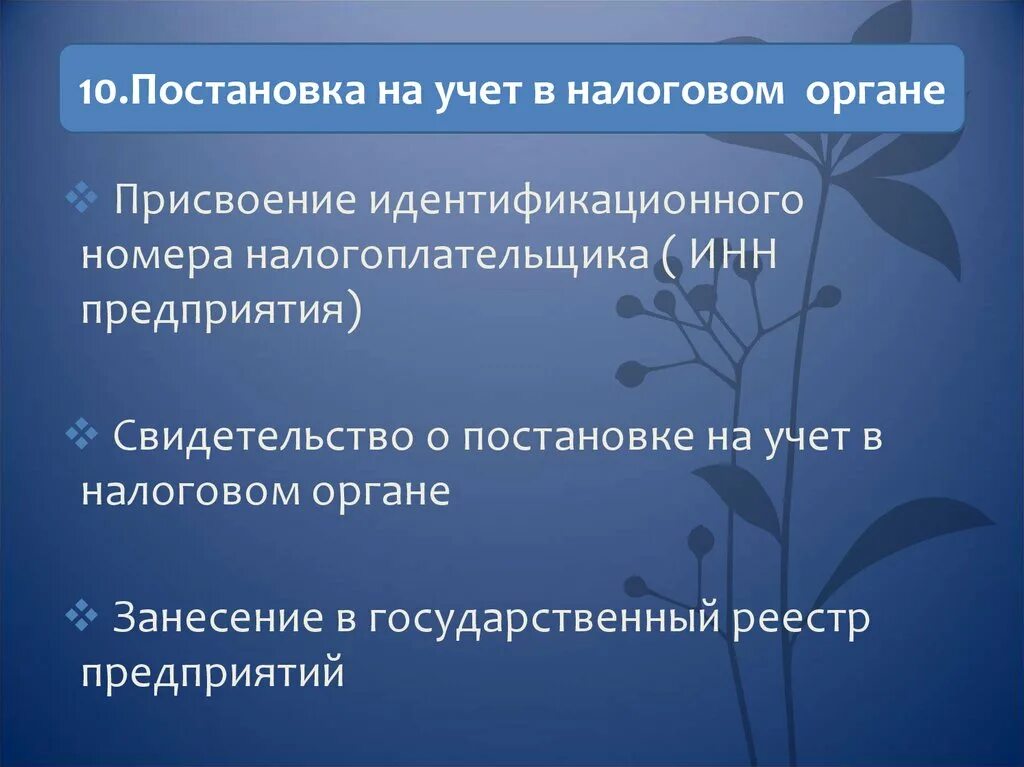 10.Постановка на учет в налоговом органе

❖ Присвоение идентификационного номера налогоплательщика ( ИНН предприятия)

❖ Свидетельство о постановке на учет в налоговом органе

❖ Занесение в государственный реестр предприятий